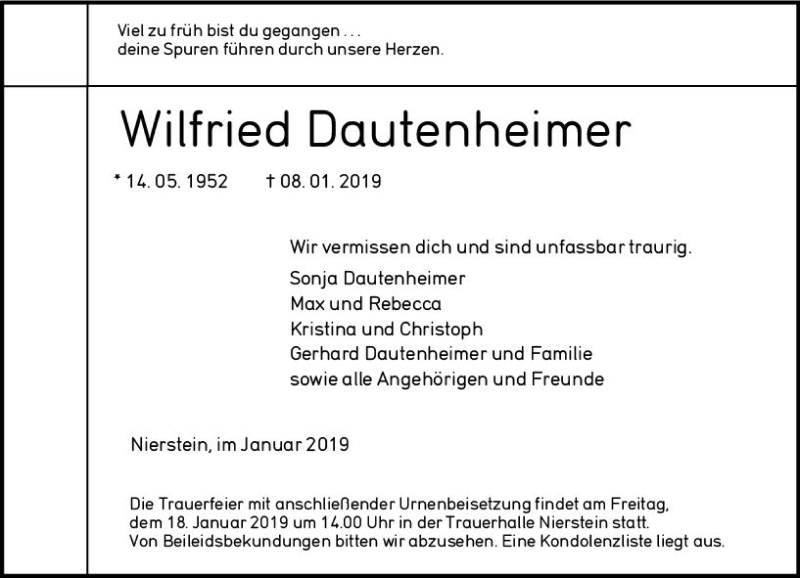 Viel zu früh bist du gegangen . . .
deine Spuren führen durch unsere Herzen.

Wilfried Dautenheimer

* 14. 05. 1952 † 08. 01. 2019

Wir vermissen dich und sind unfassbar traurig.

Sonja Dautenheimer
Max und Rebecca
Kristina und Christoph
Gerhard Dautenheimer und Familie
sowie alle Angehörigen und Freunde

Nierstein, im Januar 2019

Die Trauerfeier mit anschließender Urnenbeisetzung findet am Freitag, dem 18. Januar 2019 um 14.00 Uhr in der Trauerhalle Nierstein statt. Von Beileidsbekundungen bitten wir abzusehen. Eine Kondolenzliste liegt aus.